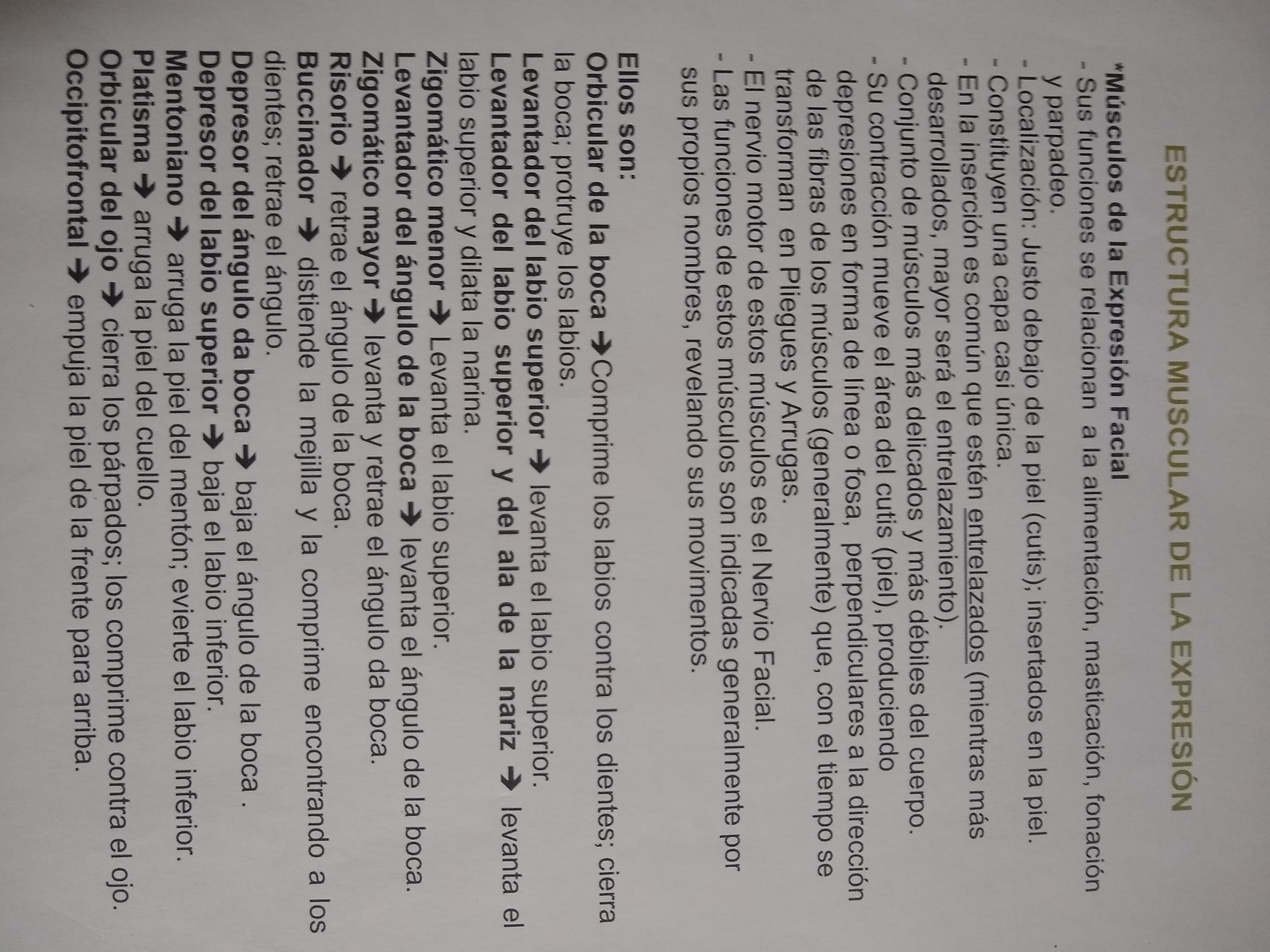 ESTRUCTURA MUSCULAR DE LA EXPRESIÓN

*Músculos de la Expresión Facial
- Sus funciones se relacionan a la alimentación, masticación, fonación y parpadeo.
- Localización: Justo debajo de la piel (cutis); insertados en la piel.
- Constituyen una capa casi única.
- En la inserción es común que estén entrelazados (mientras más desarrollados, mayor será el entrelazamiento).
- Conjunto de músculos más delicados y más débiles del cuerpo.
- Su contracción mueve el área del cutis (piel), produciendo depresiones en forma de línea o fosa, perpendiculares a la dirección de las fibras de los músculos (generalmente) que, con el tiempo se transforman en Pliegues y Arrugas.
- El nervio motor de estos músculos es el Nervio Facial.
- Las funciones de estos músculos son indicadas generalmente por sus propios nombres, revelando sus movimentos.

Ellos son:
Orbicular de la boca →Comprime los labios contra los dientes; cierra la boca; protruye los labios.
Levantador del labio superior → levanta el labio superior.
Levantador del labio superior y del ala de la nariz → levanta el labio superior y dilata la narina.
Zigomático menor → Levanta el labio superior.
Levantador del ángulo de la boca → levanta el ángulo de la boca.
Zigomático mayor → levanta y retrae el ángulo da boca.
Risorio → retrae el ángulo de la boca.
Buccinador → distiende la mejilla y la comprime encontrando a los dientes; retrae el ángulo.
Depresor del ángulo da boca → baja el ángulo de la boca .
Depresor del labio superior → baja el labio inferior.
Mentoniano → arruga la piel del mentón; evierte el labio inferior.
Platisma → arruga la piel del cuello.
Orbicular del ojo → cierra los párpados; los comprime contra el ojo.
Occipitofrontal → empuja la piel de la frente para arriba.